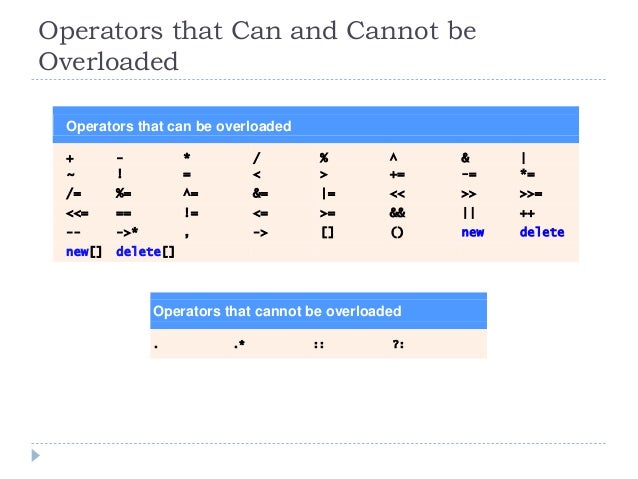 Operators that Can and Cannot be Overloaded

| Operators that can be overloaded | | | | | | | |
|---|---|---|---|---|---|---|---|
| + | - | * | / | % | ^ | & | \| |
| ~ | ! | = | < | > | += | -= | *= |
| /= | %= | ^= | &= | \|= | << | >> | >>= |
| <<= | == | != | <= | >= | && | \|\| | ++ |
| -- | ->* | , | -> | [] | () | new | delete |
| new[] | delete[] | | | | | | |

| Operators that cannot be overloaded | | | |
|---|---|---|---|
| . | .* | :: | ?: |